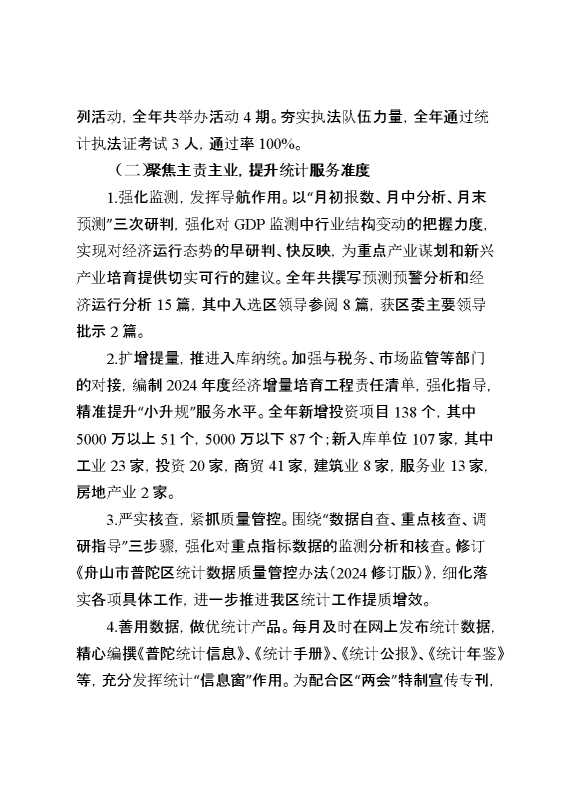 列活动，全年共举办活动 4 期。夯实执法队伍力量，全年通过统计执法证考试 3 人，通过率 100%。

（二）聚焦主责主业，提升统计服务准度

1.强化监测，发挥导航作用。以“月初报数、月中分析、月末预测”三次研判，强化对 GDP 监测中行业结构变动的把握力度，实现对经济运行态势的早研判、快反映，为重点产业谋划和新兴产业培育提供切实可行的建议。全年共撰写预测预警分析和经济运行分析 15 篇，其中入选区领导参阅 8 篇，获区委主要领导批示 2 篇。

2.扩增提量，推进入库纳统。加强与税务、市场监管等部门的对接，编制 2024 年度经济增量培育工程责任清单，强化指导，精准提升“小升规”服务水平。全年新增投资项目 138 个，其中 5000 万以上 51 个，5000 万以下 87 个；新入库单位 107 家，其中工业 23 家，投资 20 家，商贸 41 家，建筑业 8 家，服务业 13 家，房地产业 2 家。

3.严实核查，紧抓质量管控。围绕“数据自查、重点核查、调研指导”三步骤，强化对重点指标数据的监测分析和核查。修订《舟山市普陀区统计数据质量管控办法（2024 修订版）》，细化落实各项具体工作，进一步推进我区统计工作提质增效。

4.善用数据，做优统计产品。每月及时在网上发布统计数据，精心编撰《普陀统计信息》、《统计手册》、《统计公报》、《统计年鉴》等，充分发挥统计“信息窗”作用。为配合区“两会”特制宣传专刊，